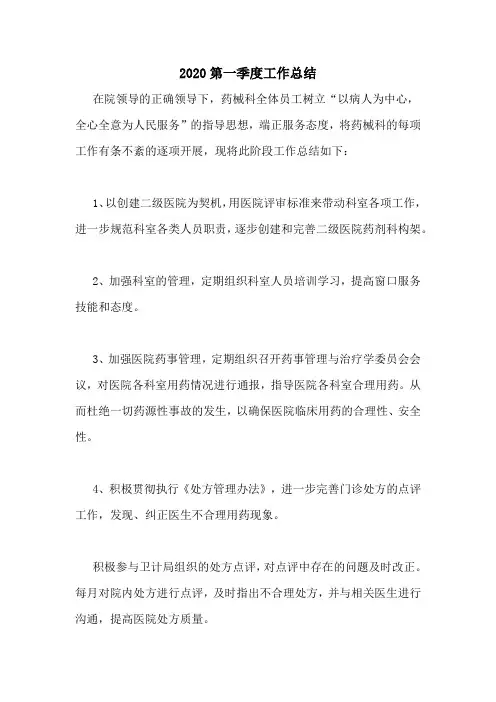 2020 第一季度工作总结

在院领导的正确领导下，药械科全体员工树立“以病人为中心，全心全意为人民服务”的指导思想，端正服务态度，将药械科的每项工作有条不紊的逐项开展，现将此阶段工作总结如下：

1、以创建二级医院为契机，用医院评审标准来带动科室各项工作，进一步规范科室各类人员职责，逐步创建和完善二级医院药剂科构架。

2、加强科室的管理，定期组织科室人员培训学习，提高窗口服务技能和态度。

3、加强医院药事管理，定期组织召开药事管理与治疗学委员会会议，对医院各科室用药情况进行通报，指导医院各科室合理用药。从而杜绝一切药源性事故的发生，以确保医院临床用药的合理性、安全性。

4、积极贯彻执行《处方管理办法》，进一步完善门诊处方的点评工作，发现、纠正医生不合理用药现象。

积极参与卫计局组织的处方点评，对点评中存在的问题及时改正。每月对院内处方进行点评，及时指出不合理处方，并与相关医生进行沟通，提高医院处方质量。